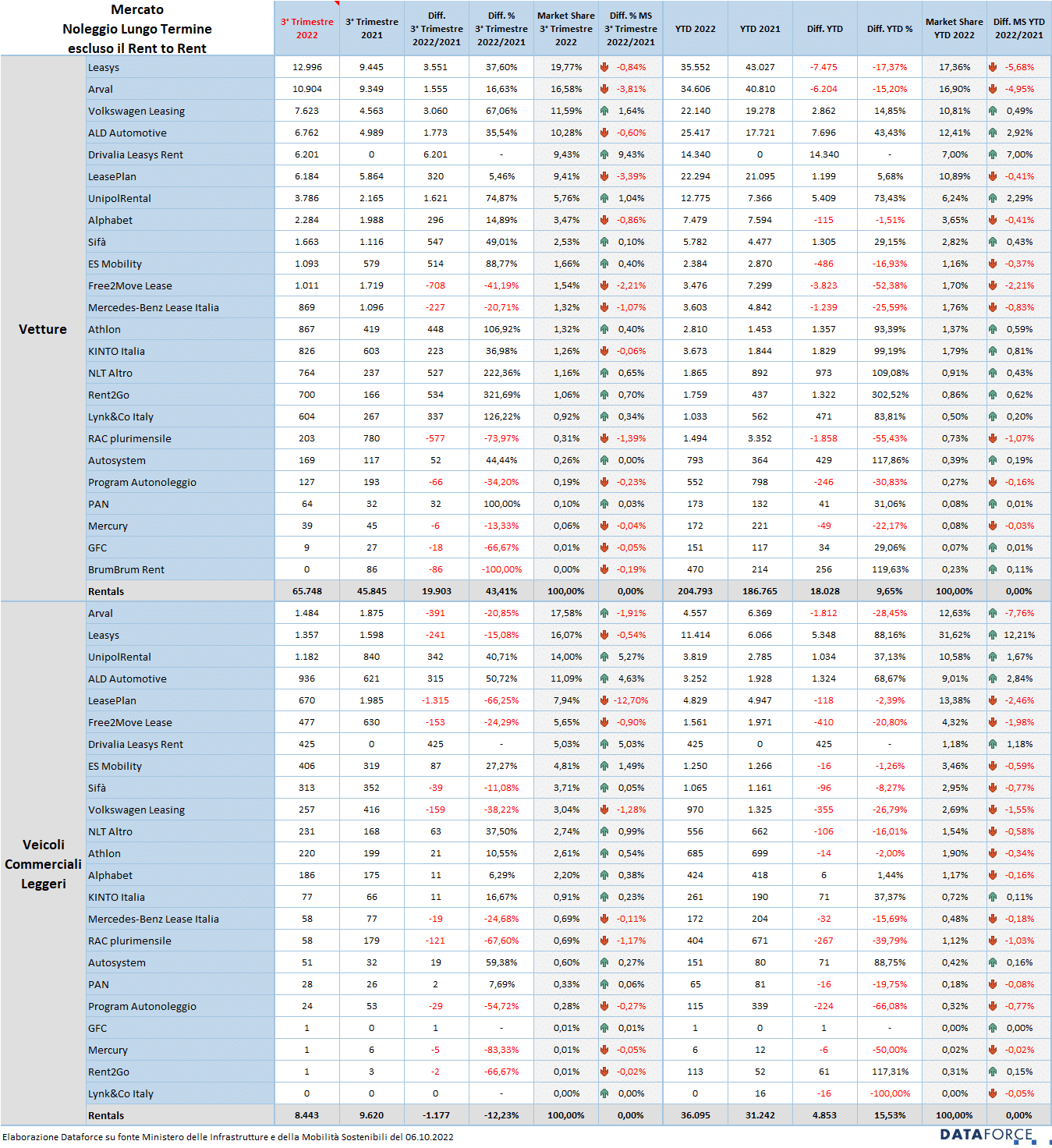 | Mercato Noleggio Lungo Termine escluso il Rent to Rent | | 3° Trimestre 2022 | 3° Trimestre 2021 | Diff. 3° Trimestre 2022/2021 | Diff. % 3° Trimestre 2022/2021 | Market Share 3° Trimestre 2022 | Diff. % MS 3° Trimestre 2022/2021 | YTD 2022 | YTD 2021 | Diff. YTD | Diff. YTD % | Market Share YTD 2022 | Diff. MS YTD 2022/2021 |
|---|---|---|---|---|---|---|---|---|---|---|---|---|---|
| Vetture | Leasys | 12.996 | 9.445 | 3.551 | 37,60% | 19,77% | -0,84% | 35.552 | 43.027 | -7.475 | -17,37% | 17,36% | -5,68% |
| | Arval | 10.904 | 9.349 | 1.555 | 16,63% | 16,58% | -3,81% | 34.606 | 40.810 | -6.204 | -15,20% | 16,90% | -4,95% |
| | Volkswagen Leasing | 7.623 | 4.563 | 3.060 | 67,06% | 11,59% | 1,64% | 22.140 | 19.278 | 2.862 | 14,85% | 10,81% | 0,49% |
| | ALD Automotive | 6.762 | 4.989 | 1.773 | 35,54% | 10,28% | -0,60% | 25.417 | 17.721 | 7.696 | 43,43% | 12,41% | 2,92% |
| | Drivalia Leasys Rent | 6.201 | 0 | 6.201 | - | 9,43% | 9,43% | 14.340 | 0 | 14.340 | - | 7,00% | 7,00% |
| | LeasePlan | 6.184 | 5.864 | 320 | 5,46% | 9,41% | -3,39% | 22.294 | 21.095 | 1.199 | 5,68% | 10,89% | -0,41% |
| | UnipolRental | 3.786 | 2.165 | 1.621 | 74,87% | 5,76% | 1,04% | 12.775 | 7.366 | 5.409 | 73,43% | 6,24% | 2,29% |
| | Alphabet | 2.284 | 1.988 | 296 | 14,89% | 3,47% | -0,86% | 7.479 | 7.594 | -115 | -1,51% | 3,65% | -0,41% |
| | Sifà | 1.663 | 1.116 | 547 | 49,01% | 2,53% | 0,10% | 5.782 | 4.477 | 1.305 | 29,15% | 2,82% | 0,43% |
| | ES Mobility | 1.093 | 579 | 514 | 88,77% | 1,66% | 0,40% | 2.384 | 2.870 | -486 | -16,93% | 1,16% | -0,37% |
| | Free2Move Lease | 1.011 | 1.719 | -708 | -41,19% | 1,54% | -2,21% | 3.476 | 7.299 | -3.823 | -52,38% | 1,70% | -2,21% |
| | Mercedes-Benz Lease Italia | 869 | 1.096 | -227 | -20,71% | 1,32% | -1,07% | 3.603 | 4.842 | -1.239 | -25,59% | 1,76% | -0,83% |
| | Athlon | 867 | 419 | 448 | 106,92% | 1,32% | 0,40% | 2.810 | 1.453 | 1.357 | 93,39% | 1,37% | 0,59% |
| | KINTO Italia | 826 | 603 | 223 | 36,98% | 1,26% | -0,06% | 3.673 | 1.844 | 1.829 | 99,19% | 1,79% | 0,81% |
| | NLT Altro | 764 | 237 | 527 | 222,36% | 1,16% | 0,65% | 1.865 | 892 | 973 | 109,08% | 0,91% | 0,43% |
| | Rent2Go | 700 | 166 | 534 | 321,69% | 1,06% | 0,70% | 1.759 | 437 | 1.322 | 302,52% | 0,86% | 0,62% |
| | Lynk&Co Italy | 604 | 267 | 337 | 126,22% | 0,92% | 0,34% | 1.033 | 562 | 471 | 83,81% | 0,50% | 0,20% |
| | RAC plurimensile | 203 | 780 | -577 | -73,97% | 0,31% | -1,39% | 1.494 | 3.352 | -1.858 | -55,43% | 0,73% | -1,07% |
| | Autosystem | 169 | 117 | 52 | 44,44% | 0,26% | 0,00% | 793 | 364 | 429 | 117,86% | 0,39% | 0,19% |
| | Program Autonoleggio | 127 | 193 | -66 | -34,20% | 0,19% | -0,23% | 552 | 798 | -246 | -30,83% | 0,27% | -0,16% |
| | PAN | 64 | 32 | 32 | 100,00% | 0,10% | 0,03% | 173 | 132 | 41 | 31,06% | 0,08% | 0,01% |
| | Mercury | 39 | 45 | -6 | -13,33% | 0,06% | -0,04% | 172 | 221 | -49 | -22,17% | 0,08% | -0,03% |
| | GFC | 9 | 27 | -18 | -66,67% | 0,01% | -0,05% | 151 | 117 | 34 | 29,06% | 0,07% | 0,01% |
| | BrumBrum Rent | 0 | 86 | -86 | -100,00% | 0,00% | -0,19% | 470 | 214 | 256 | 119,63% | 0,23% | 0,11% |
| | Rentals | 65.748 | 45.845 | 19.903 | 43,41% | 100,00% | 0,00% | 204.793 | 186.765 | 18.028 | 9,65% | 100,00% | 0,00% |
| Veicoli Commerciali Leggeri | Arval | 1.484 | 1.875 | -391 | -20,85% | 17,58% | -1,91% | 4.557 | 6.369 | -1.812 | -28,45% | 12,63% | -7,76% |
| | Leasys | 1.357 | 1.598 | -241 | -15,08% | 16,07% | -0,54% | 11.414 | 6.066 | 5.348 | 88,16% | 31,62% | 12,21% |
| | UnipolRental | 1.182 | 840 | 342 | 40,71% | 14,00% | 5,27% | 3.819 | 2.785 | 1.034 | 37,13% | 10,58% | 1,67% |
| | ALD Automotive | 936 | 621 | 315 | 50,72% | 11,09% | 4,63% | 3.252 | 1.928 | 1.324 | 68,67% | 9,01% | 2,84% |
| | LeasePlan | 670 | 1.985 | -1.315 | -66,25% | 7,94% | -12,70% | 4.829 | 4.947 | -118 | -2,39% | 13,38% | -2,46% |
| | Free2Move Lease | 477 | 630 | -153 | -24,29% | 5,65% | -0,90% | 1.561 | 1.971 | -410 | -20,80% | 4,32% | -1,98% |
| | Drivalia Leasys Rent | 425 | 0 | 425 | - | 5,03% | 5,03% | 425 | 0 | 425 | - | 1,18% | 1,18% |
| | ES Mobility | 406 | 319 | 87 | 27,27% | 4,81% | 1,49% | 1.250 | 1.266 | -16 | -1,26% | 3,46% | -0,59% |
| | Sifà | 313 | 352 | -39 | -11,08% | 3,71% | 0,05% | 1.065 | 1.161 | -96 | -8,27% | 2,95% | -0,77% |
| | Volkswagen Leasing | 257 | 416 | -159 | -38,22% | 3,04% | -1,28% | 970 | 1.325 | -355 | -26,79% | 2,69% | -1,55% |
| | NLT Altro | 231 | 168 | 63 | 37,50% | 2,74% | 0,99% | 556 | 662 | -106 | -16,01% | 1,54% | -0,58% |
| | Athlon | 220 | 199 | 21 | 10,55% | 2,61% | 0,54% | 685 | 699 | -14 | -2,00% | 1,90% | -0,34% |
| | Alphabet | 186 | 175 | 11 | 6,29% | 2,20% | 0,38% | 424 | 418 | 6 | 1,44% | 1,17% | -0,16% |
| | KINTO Italia | 77 | 66 | 11 | 16,67% | 0,91% | 0,23% | 261 | 190 | 71 | 37,37% | 0,72% | 0,11% |
| | Mercedes-Benz Lease Italia | 58 | 77 | -19 | -24,68% | 0,69% | -0,11% | 172 | 204 | -32 | -15,69% | 0,48% | -0,18% |
| | RAC plurimensile | 58 | 179 | -121 | -67,60% | 0,69% | -1,17% | 404 | 671 | -267 | -39,79% | 1,12% | -1,03% |
| | Autosystem | 51 | 32 | 19 | 59,38% | 0,60% | 0,27% | 151 | 80 | 71 | 88,75% | 0,42% | 0,16% |
| | PAN | 28 | 26 | 2 | 7,69% | 0,33% | 0,06% | 65 | 81 | -16 | -19,75% | 0,18% | -0,08% |
| | Program Autonoleggio | 24 | 53 | -29 | -54,72% | 0,28% | -0,27% | 115 | 339 | -224 | -66,08% | 0,32% | -0,77% |
| | GFC | 1 | 0 | 1 | - | 0,01% | 0,01% | 1 | 0 | 1 | - | 0,00% | 0,00% |
| | Mercury | 1 | 6 | -5 | -83,33% | 0,01% | -0,05% | 6 | 12 | -6 | -50,00% | 0,02% | -0,02% |
| | Rent2Go | 1 | 3 | -2 | -66,67% | 0,01% | -0,02% | 113 | 52 | 61 | 117,31% | 0,31% | 0,15% |
| | Lynk&Co Italy | 0 | 0 | 0 | - | 0,00% | 0,00% | 0 | 16 | -16 | -100,00% | 0,00% | -0,05% |
| | Rentals | 8.443 | 9.620 | -1.177 | -12,23% | 100,00% | 0,00% | 36.095 | 31.242 | 4.853 | 15,53% | 100,00% | 0,00% |

Elaborazione Dataforce su fonte Ministero delle Infrastrutture e della Mobilità Sostenibili del 06.10.2022

DATAFORCE